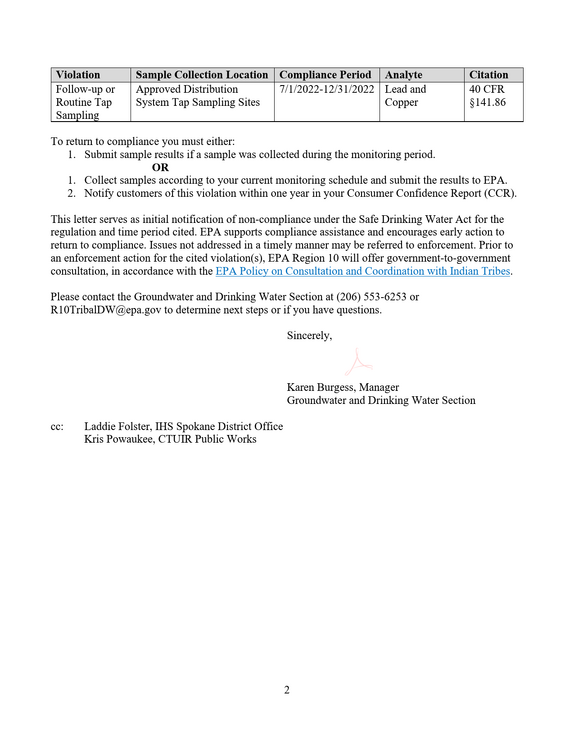 | Violation | Sample Collection Location | Compliance Period | Analyte | Citation |
|---|---|---|---|---|
| Follow-up or Routine Tap Sampling | Approved Distribution System Tap Sampling Sites | 7/1/2022-12/31/2022 | Lead and Copper | 40 CFR §141.86 |

To return to compliance you must either:
1. Submit sample results if a sample was collected during the monitoring period.
OR
1. Collect samples according to your current monitoring schedule and submit the results to EPA.
2. Notify customers of this violation within one year in your Consumer Confidence Report (CCR).

This letter serves as initial notification of non-compliance under the Safe Drinking Water Act for the regulation and time period cited. EPA supports compliance assistance and encourages early action to return to compliance. Issues not addressed in a timely manner may be referred to enforcement. Prior to an enforcement action for the cited violation(s), EPA Region 10 will offer government-to-government consultation, in accordance with the EPA Policy on Consultation and Coordination with Indian Tribes.

Please contact the Groundwater and Drinking Water Section at (206) 553-6253 or R10TribalDW@epa.gov to determine next steps or if you have questions.

Sincerely,

Karen Burgess, Manager
Groundwater and Drinking Water Section

cc: Laddie Folster, IHS Spokane District Office
Kris Powaukee, CTUIR Public Works

2